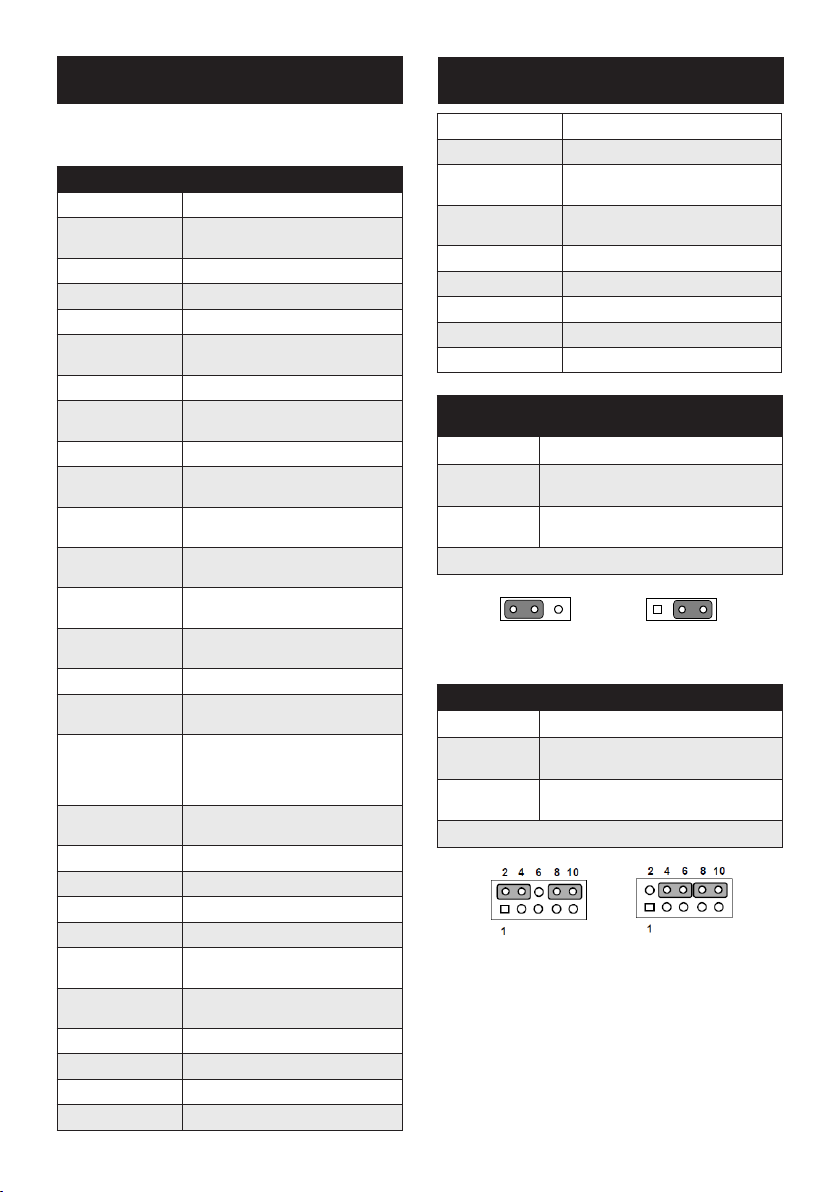 2 4 6 8 10

1

2 4 6 8 10

1